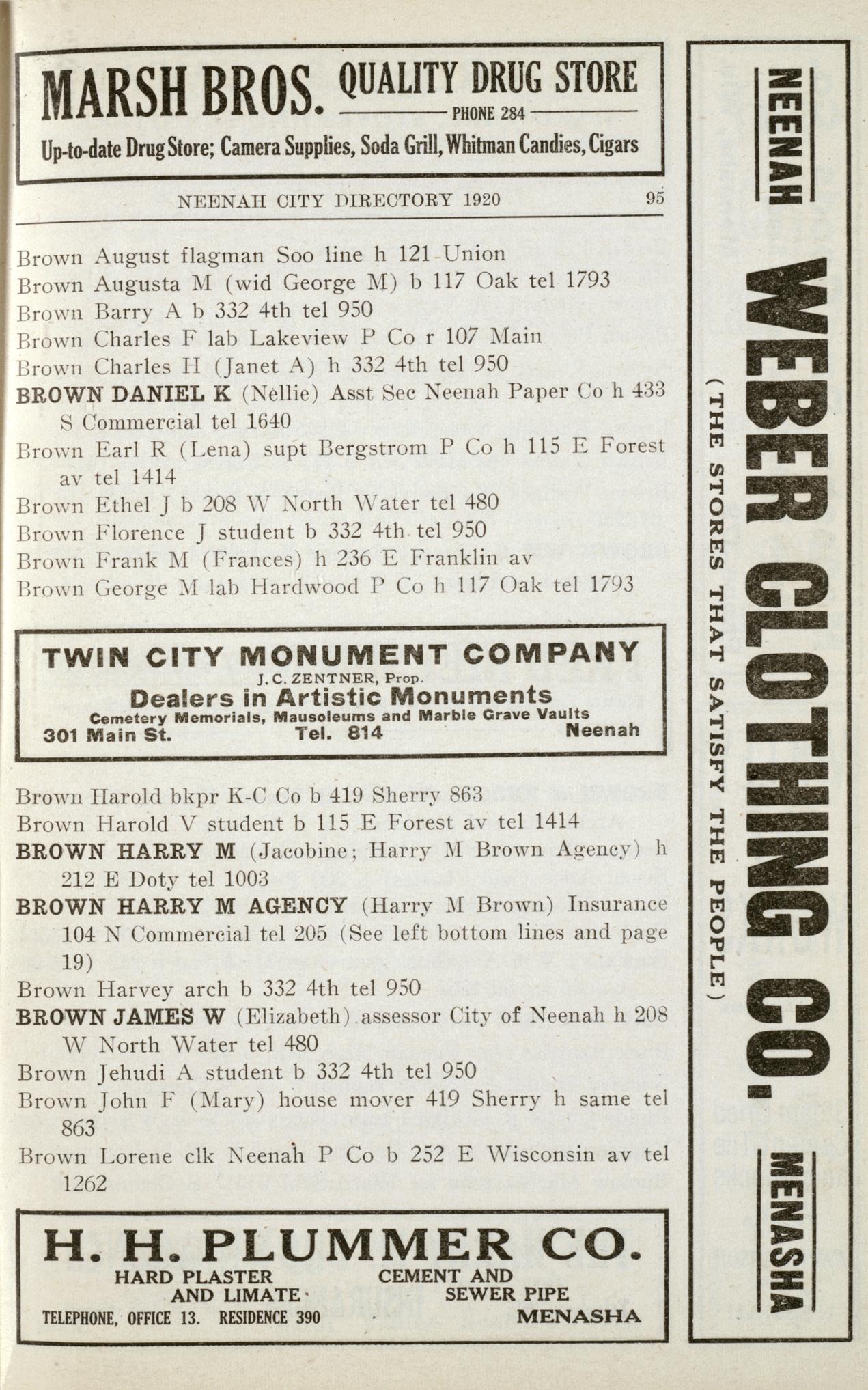 MARSH BROS. QUALITY DRUG STORE
PHONE 284
Up-to-date Drug Store; Camera Supplies, Soda Grill, Whitman Candies, Cigars

NEENAH CITY DIRECTORY 1920 95

Brown August flagman Soo line h 121 Union
Brown Augusta M (wid George M) b 117 Oak tel 1793
Brown Barry A b 332 4th tel 950
Brown Charles F lab Lakeview P Co r 107 Main
Brown Charles H (Janet A) h 332 4th tel 950
BROWN DANIEL K (Nellie) Asst Sec Neenah Paper Co h 433 S Commercial tel 1640
Brown Earl R (Lena) supt Bergstrom P Co h 115 E Forest av tel 1414
Brown Ethel J b 208 W North Water tel 480
Brown Florence J student b 332 4th tel 950
Brown Frank M (Frances) h 236 E Franklin av
Brown George M lab Hardwood P Co h 117 Oak tel 1793

TWIN CITY MONUMENT COMPANY
J. C. ZENTNER, Prop.
Dealers in Artistic Monuments
Cemetery Memorials, Mausoleums and Marble Grave Vaults
301 Main St. Tel. 814 Neenah

Brown Harold bkpr K-C Co b 419 Sherry 863
Brown Harold V student b 115 E Forest av tel 1414
BROWN HARRY M (Jacobine; Harry M Brown Agency) h 212 E Doty tel 1003
BROWN HARRY M AGENCY (Harry M Brown) Insurance 104 N Commercial tel 205 (See left bottom lines and page 19)
Brown Harvey arch b 332 4th tel 950
BROWN JAMES W (Elizabeth) assessor City of Neenah h 208 W North Water tel 480
Brown Jehudi A student b 332 4th tel 950
Brown John F (Mary) house mover 419 Sherry h same tel 863
Brown Lorene clk Neenah P Co b 252 E Wisconsin av tel 1262

H. H. PLUMMER CO.
HARD PLASTER AND LIMATE
CEMENT AND SEWER PIPE
TELEPHONE, OFFICE 13. RESIDENCE 390
MENASHA

NEENAH
WEBER CLOTHING CO.
(THE STORES THAT SATISFY THE PEOPLE)
MENASHA